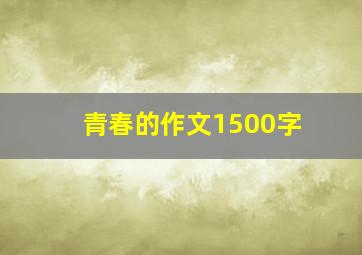 青春的作文1500字